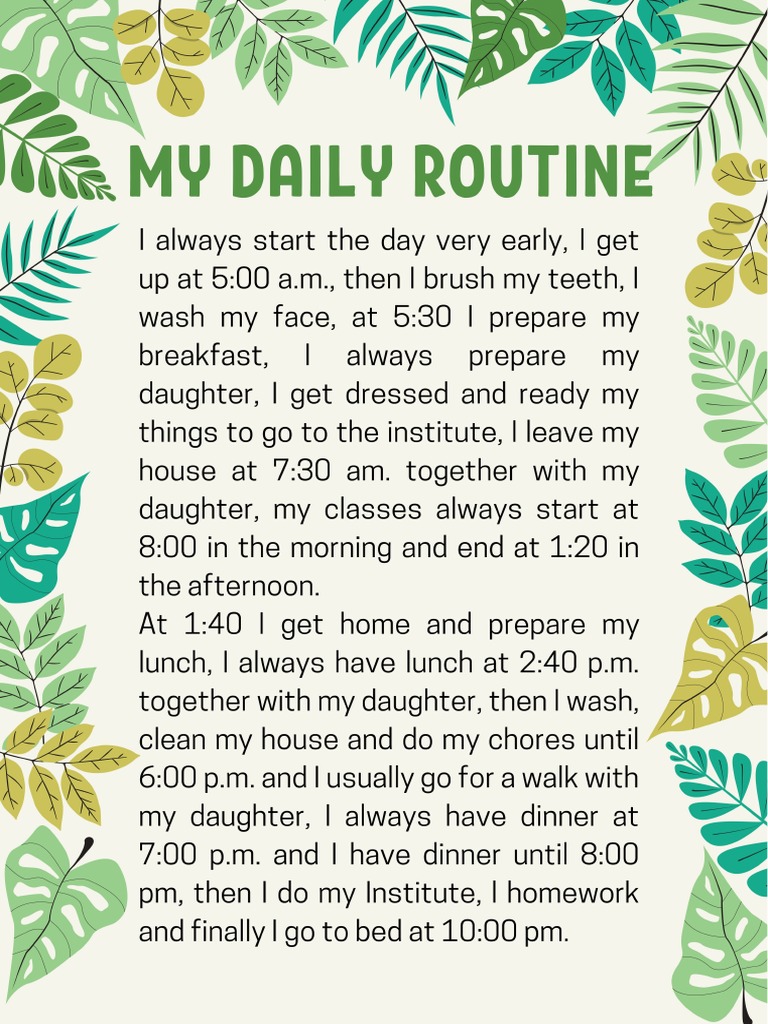 MY DAILY ROUTINE

I always start the day very early, I get up at 5:00 a.m., then I brush my teeth, I wash my face, at 5:30 I prepare my breakfast, I always prepare my daughter, I get dressed and ready my things to go to the institute, I leave my house at 7:30 am. together with my daughter, my classes always start at 8:00 in the morning and end at 1:20 in the afternoon.
At 1:40 I get home and prepare my lunch, I always have lunch at 2:40 p.m. together with my daughter, then I wash, clean my house and do my chores until 6:00 p.m. and I usually go for a walk with my daughter, I always have dinner at 7:00 p.m. and I have dinner until 8:00 pm, then I do my Institute, I homework and finally I go to bed at 10:00 pm.